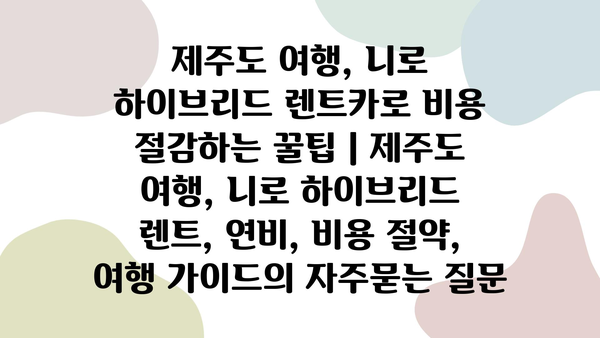 제주도 여행, 니로 하이브리드 렌트카로 비용 절감하는 꿀팁 | 제주도 여행, 니로 하이브리드 렌트, 연비, 비용 절약, 여행 가이드의 자주묻는 질문